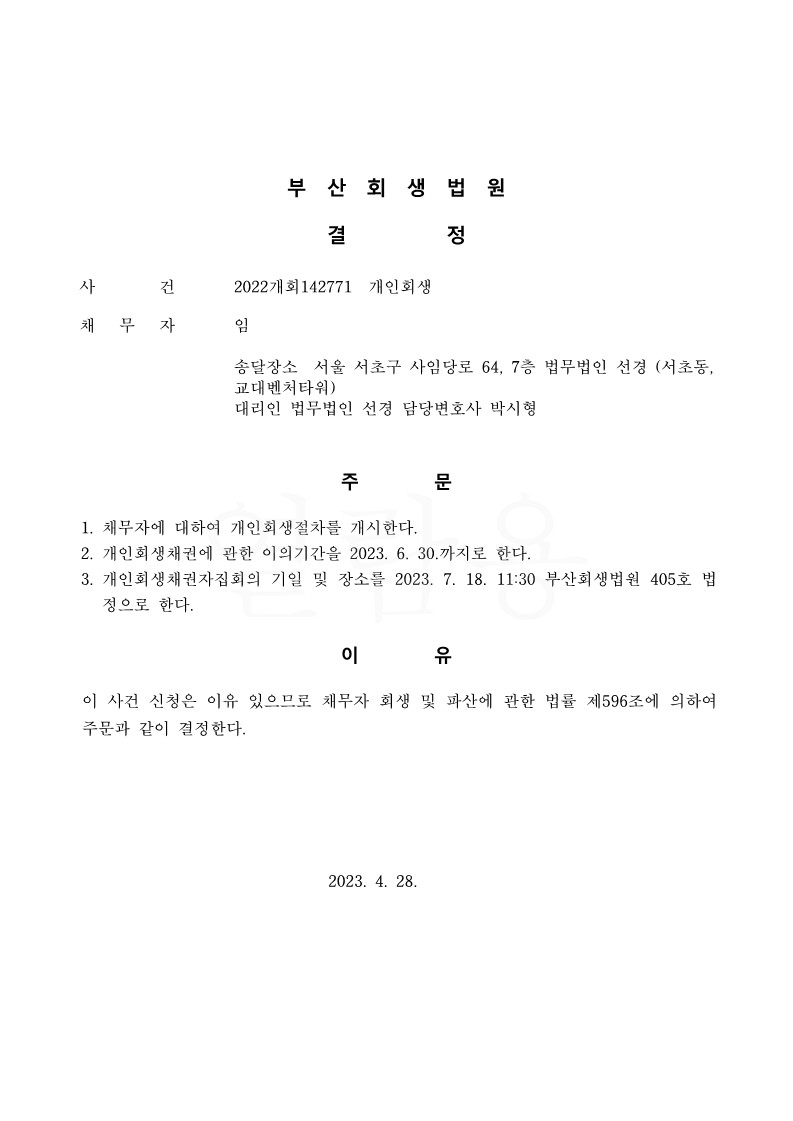 부 산 회 생 법 원

결 정

사 건 2022개회142771 개인회생

채 무 자 임

송달장소 서울 서초구 사임당로 64, 7층 법무법인 선경 (서초동, 교대벤처타워)
대리인 법무법인 선경 담당변호사 박시형

주 문

1. 채무자에 대하여 개인회생절차를 개시한다.
2. 개인회생채권에 관한 이의기간을 2023. 6. 30.까지로 한다.
3. 개인회생채권자집회의 기일 및 장소를 2023. 7. 18. 11:30 부산회생법원 405호 법정으로 한다.

이 유

이 사건 신청은 이유 있으므로 채무자 회생 및 파산에 관한 법률 제596조에 의하여 주문과 같이 결정한다.

2023. 4. 28.